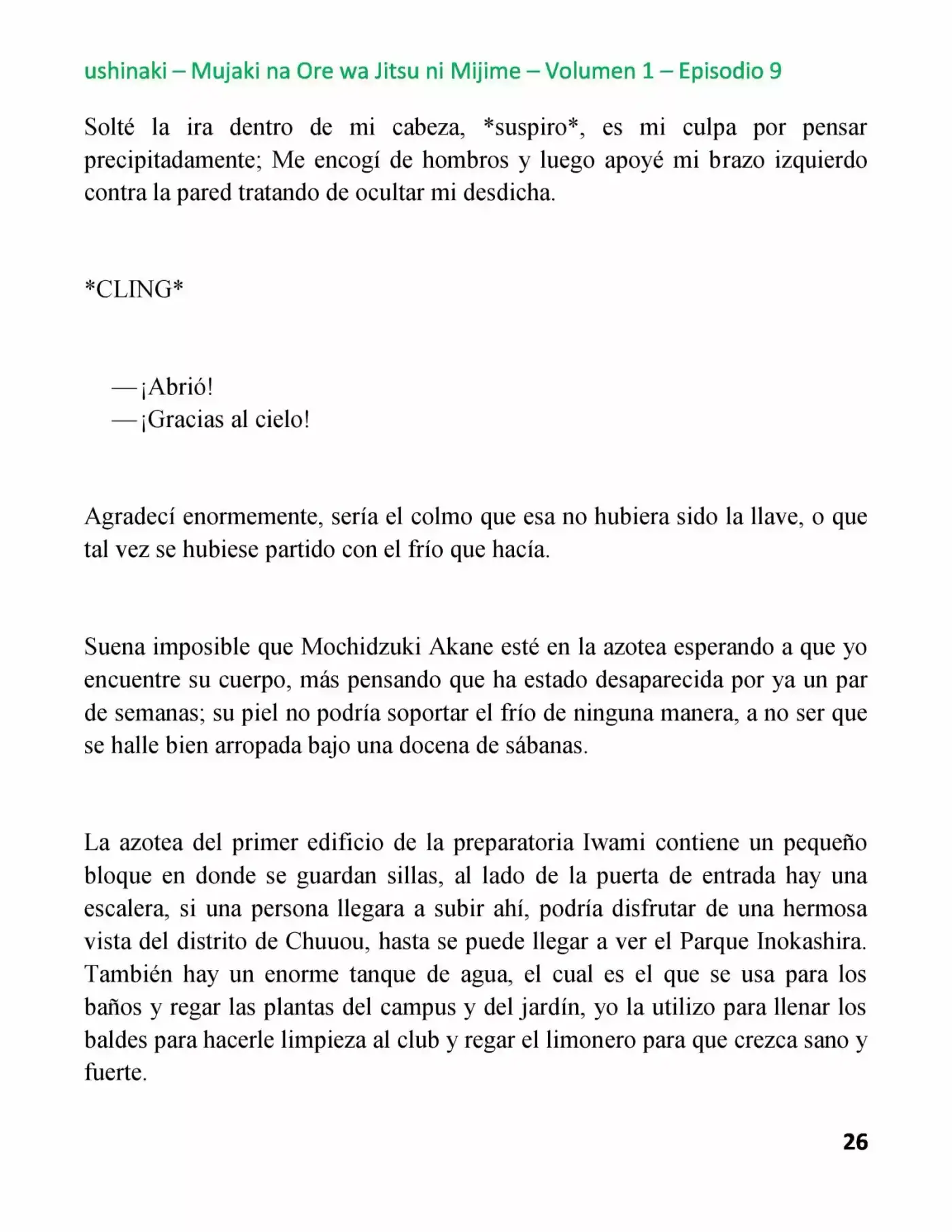 ushinaki – Mujaki na Ore wa Jitsu ni Mijime – Volumen 1 – Episodio 9

Solté la ira dentro de mi cabeza, *suspiro*, es mi culpa por pensar precipitadamente; Me encogí de hombros y luego apoyé mi brazo izquierdo contra la pared tratando de ocultar mi desdicha.

*CLING*

—¡Abrió!
—¡Gracias al cielo!

Agradecí enormemente, sería el colmo que esa no hubiera sido la llave, o que tal vez se hubiese partido con el frío que hacía.

Suena imposible que Mochidzuki Akane esté en la azotea esperando a que yo encuentre su cuerpo, más pensando que ha estado desaparecida por ya un par de semanas; su piel no podría soportar el frío de ninguna manera, a no ser que se halle bien arropada bajo una docena de sábanas.

La azotea del primer edificio de la preparatoria Iwami contiene un pequeño bloque en donde se guardan sillas, al lado de la puerta de entrada hay una escalera, si una persona llegara a subir ahí, podría disfrutar de una hermosa vista del distrito de Chuuou, hasta se puede llegar a ver el Parque Inokashira. También hay un enorme tanque de agua, el cual es el que se usa para los baños y regar las plantas del campus y del jardín, yo la utilizo para llenar los baldes para hacerle limpieza al club y regar el limonero para que crezca sano y fuerte.

26